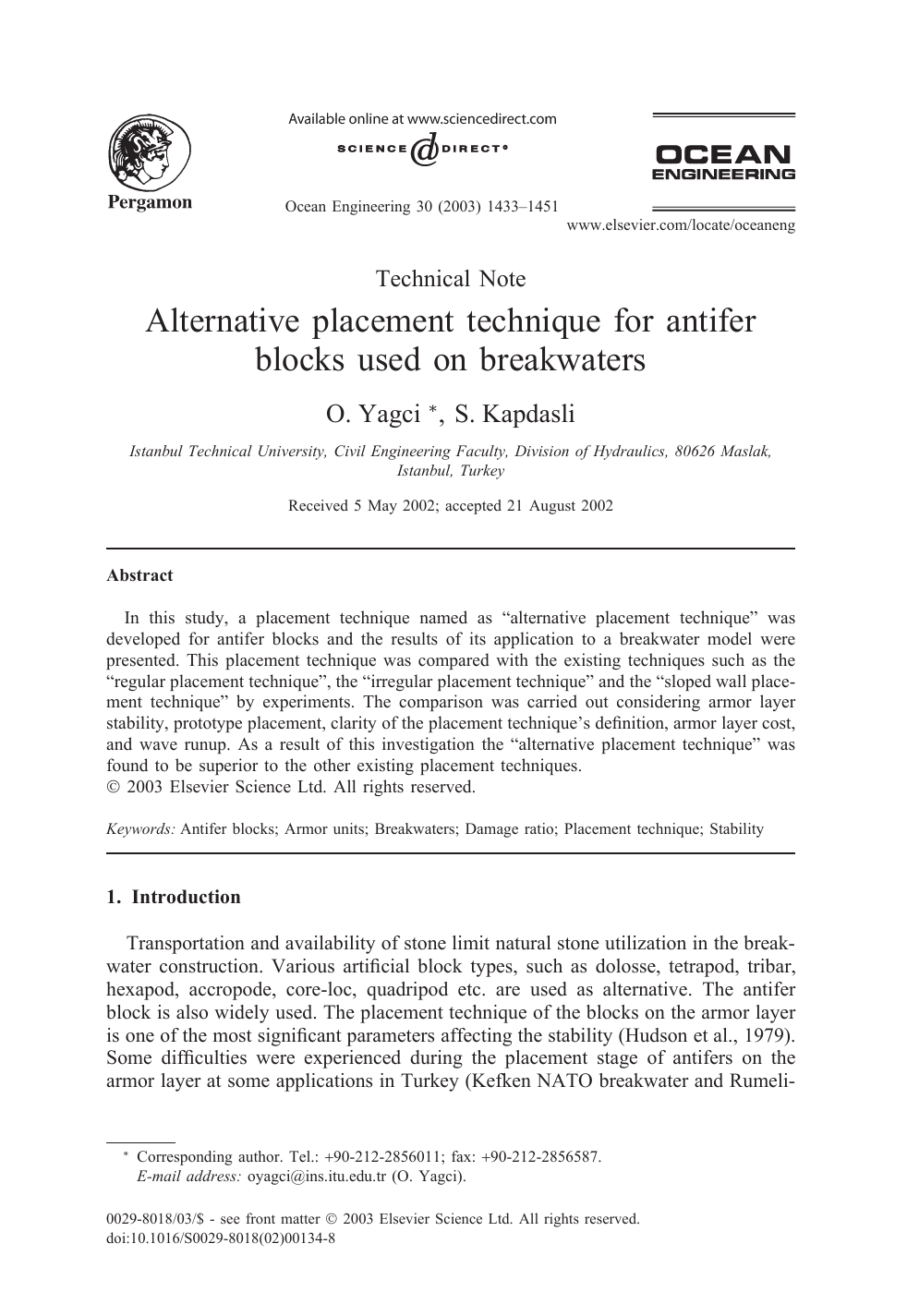 Pergamon

Available online at www.sciencedirect.com

SCIENCE DIRECT®

Ocean Engineering 30 (2003) 1433–1451

OCEAN ENGINEERING

www.elsevier.com/locate/oceaneng

Technical Note

Alternative placement technique for antifer blocks used on breakwaters

O. Yagci $^{*}$, S. Kapdasli

Istanbul Technical University, Civil Engineering Faculty, Division of Hydraulics, 80626 Maslak, Istanbul, Turkey

Received 5 May 2002; accepted 21 August 2002

Abstract

In this study, a placement technique named as "alternative placement technique" was developed for antifer blocks and the results of its application to a breakwater model were presented. This placement technique was compared with the existing techniques such as the "regular placement technique", the "irregular placement technique" and the "sloped wall placement technique" by experiments. The comparison was carried out considering armor layer stability, prototype placement, clarity of the placement technique's definition, armor layer cost, and wave runup. As a result of this investigation the "alternative placement technique" was found to be superior to the other existing placement techniques.
© 2003 Elsevier Science Ltd. All rights reserved.

Keywords: Antifer blocks; Armor units; Breakwaters; Damage ratio; Placement technique; Stability

1. Introduction

Transportation and availability of stone limit natural stone utilization in the breakwater construction. Various artificial block types, such as dolosse, tetrapod, tribar, hexapod, accropode, core-loc, quadripod etc. are used as alternative. The antifer block is also widely used. The placement technique of the blocks on the armor layer is one of the most significant parameters affecting the stability (Hudson et al., 1979). Some difficulties were experienced during the placement stage of antifers on the armor layer at some applications in Turkey (Kefken NATO breakwater and Rumeli-

$^{*}$ Corresponding author. Tel.: +90-212-2856011; fax: +90-212-2856587.
E-mail address: oyagci@ins.itu.edu.tr (O. Yagci).

0029-8018/03/$ - see front matter © 2003 Elsevier Science Ltd. All rights reserved.
doi:10.1016/S0029-8018(02)00134-8